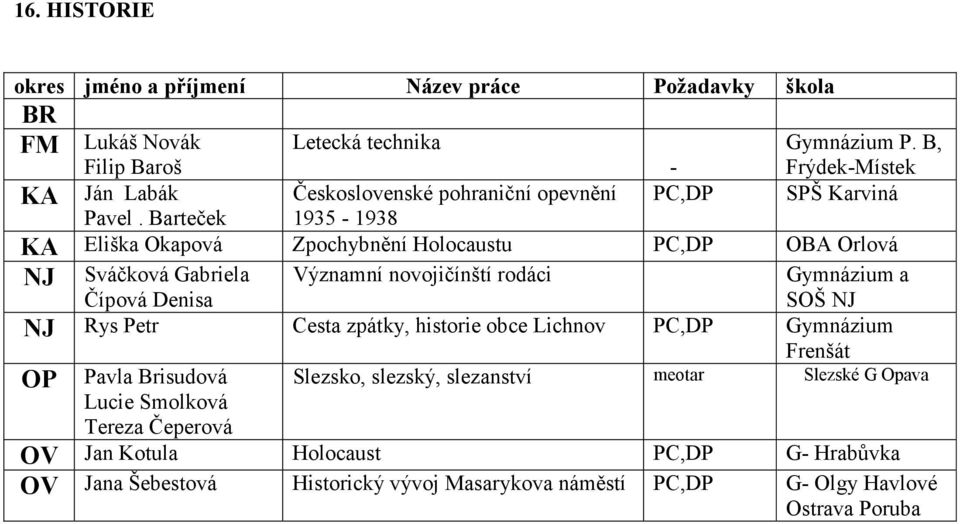 16. HISTORIE

| okres | jméno a příjmení | Název práce | Požadavky | škola |
|---|---|---|---|---|
| BR | | | | |
| FM | Lukáš Novák Filip Baroš | Letecká technika | - | Gymnázium P. B, Frýdek-Místek |
| KA | Ján Labák Pavel . Barteček | Československé pohraniční opevnění 1935 - 1938 | PC,DP | SPŠ Karviná |
| KA | Eliška Okapová | Zpochybnění Holocaustu | PC,DP | OBA Orlová |
| NJ | Sváčková Gabriela Čípová Denisa | Významní novojičínští rodáci | | Gymnázium a SOŠ NJ |
| NJ | Rys Petr | Cesta zpátky, historie obce Lichnov | PC,DP | Gymnázium Frenšát |
| OP | Pavla Brisudová Lucie Smolková Tereza Čeperová | Slezsko, slezský, slezanství | meotar | Slezské G Opava |
| OV | Jan Kotula | Holocaust | PC,DP | G- Hrabůvka |
| OV | Jana Šebestová | Historický vývoj Masarykova náměstí | PC,DP | G- Olgy Havlové Ostrava Poruba |